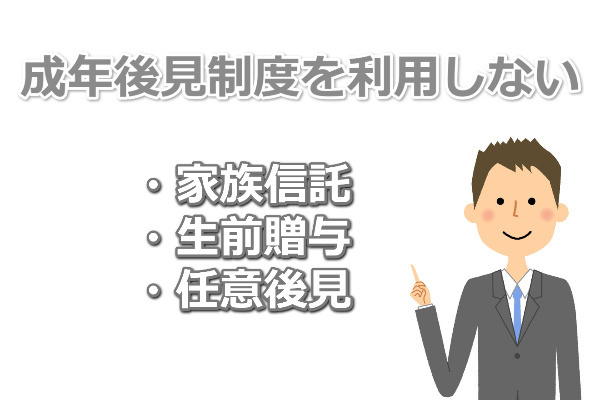 成年後見制度を利用しない

・家族信託
・生前贈与
・任意後見